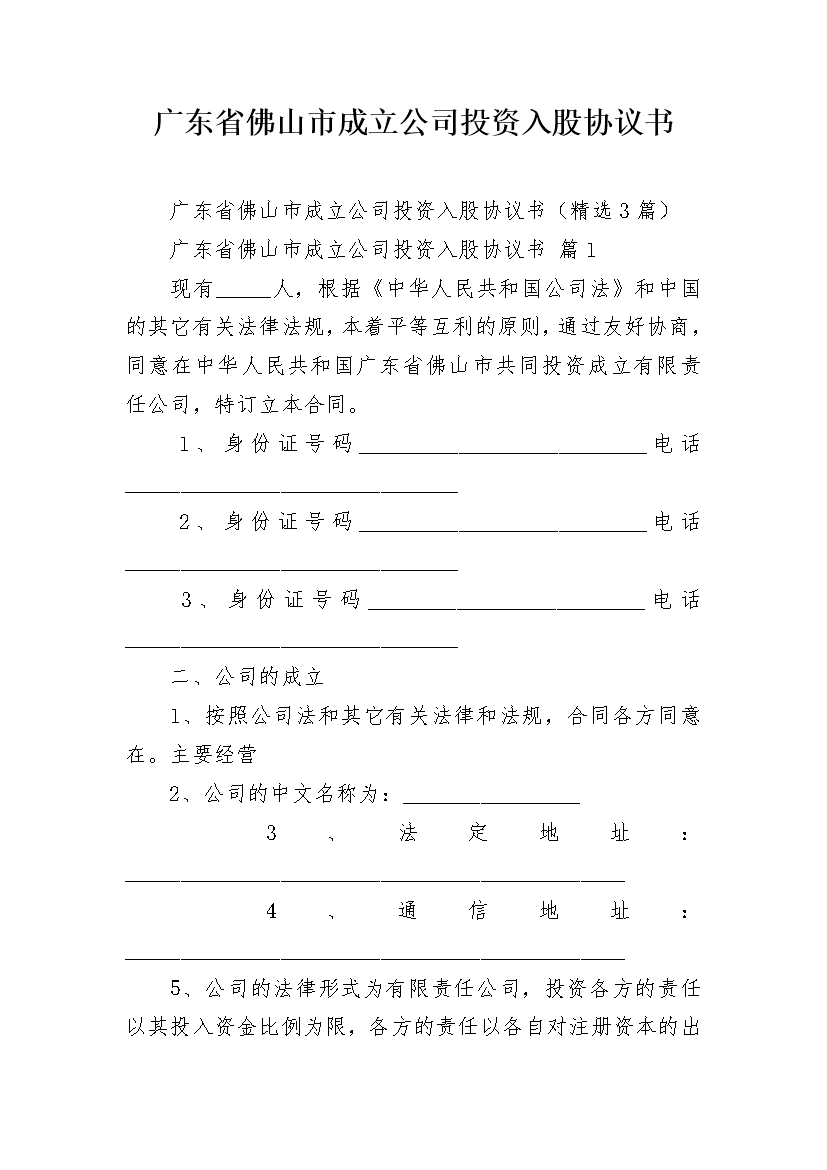 广东省佛山市成立公司投资入股协议书

广东省佛山市成立公司投资入股协议书（精选3篇）

广东省佛山市成立公司投资入股协议书 篇1

现有_____人，根据《中华人民共和国公司法》和中国的其它有关法律法规，本着平等互利的原则，通过友好协商，同意在中华人民共和国广东省佛山市共同投资成立有限责任公司，特订立本合同。

1、身份证号码__________________________电话______________________________

2、身份证号码__________________________电话______________________________

3、身份证号码_________________________电话______________________________

二、公司的成立

1、按照公司法和其它有关法律和法规，合同各方同意在。主要经营

2、公司的中文名称为：________________

3、法定地址：_____________________________________________

4、通信地址：_____________________________________________

5、公司的法律形式为有限责任公司，投资各方的责任以其投入资金比例为限，各方的责任以各自对注册资本的出